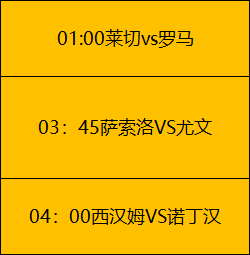 01:00莱切vs罗马

03：45萨索洛VS尤文

04：00西汉姆VS诺丁汉